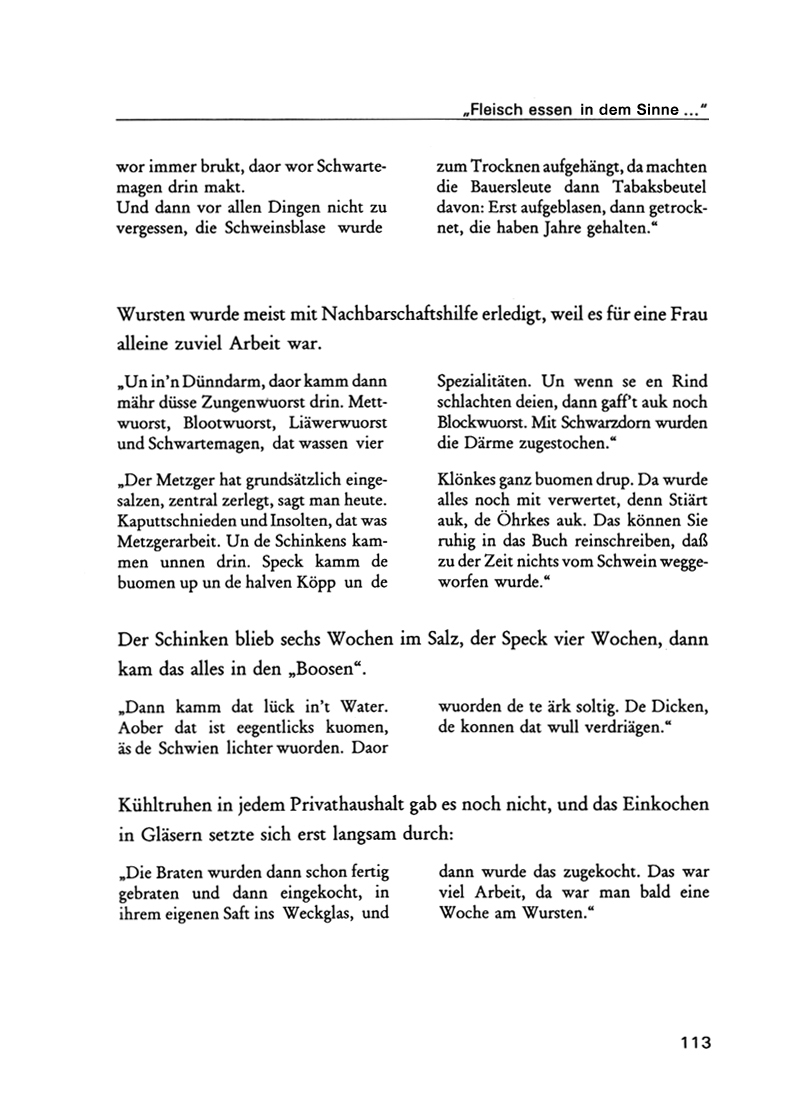 „Fleisch essen in dem Sinne …“

wor immer brukt, daor wor Schwartemagen drin makt.
Und dann vor allen Dingen nicht zu vergessen, die Schweinsblase wurde zum Trocknen aufgehängt, da machten die Bauersleute dann Tabaksbeutel davon: Erst aufgeblasen, dann getrocknet, die haben Jahre gehalten.“

Wursten wurde meist mit Nachbarschaftshilfe erledigt, weil es für eine Frau alleine zuviel Arbeit war.

„Un in'n Dünndarm, daor kamm dann mähr düsse Zungenwuorst drin. Mettwuorst, Blootwuorst, Liäwerwuorst und Schwartemagen, dat wassen vier Spezialitäten. Un wenn se en Rind schlachten deien, dann gaff't auk noch Blockwuorst. Mit Schwarzdorn wurden die Därme zugestochen.“

„Der Metzger hat grundsätzlich eingesalzen, zentral zerlegt, sagt man heute. Kaputtschnieden und Insolten, dat was Metzgerarbeit. Un de Schinkens kammen unnen drin. Speck kamm de buomen up un de halven Köpp un de Klönkes ganz buomen drup. Da wurde alles noch mit verwertet, denn Stiärt auk, de Öhrkes auk. Das können Sie ruhig in das Buch reinschreiben, daß zu der Zeit nichts vom Schwein weggeworfen wurde.“

Der Schinken blieb sechs Wochen im Salz, der Speck vier Wochen, dann kam das alles in den „Boosen“.

„Dann kamm dat lück in't Water. Aober dat ist eegentlicks kuomen, äs de Schwien lichter wuorden. Daor wuorden de te ärk soltig. De Dicken, de konnen dat wull verdriägen.“

Kühltruhen in jedem Privathaushalt gab es noch nicht, und das Einkochen in Gläsern setzte sich erst langsam durch:

„Die Braten wurden dann schon fertig gebraten und dann eingekocht, in ihrem eigenen Saft ins Weckglas, und dann wurde das zugekocht. Das war viel Arbeit, da war man bald eine Woche am Wursten.“

113